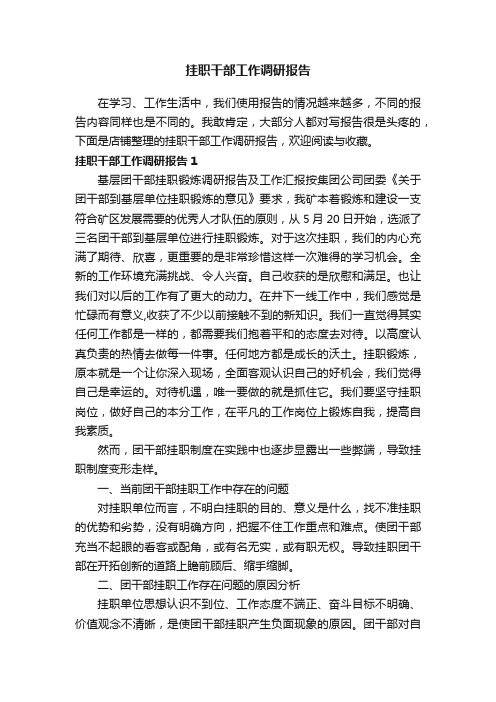 挂职干部工作调研报告

在学习、工作生活中，我们使用报告的情况越来越多，不同的报告内容同样也是不同的。我敢肯定，大部分人都对写报告很是头疼的，下面是店铺整理的挂职干部工作调研报告，欢迎阅读与收藏。

挂职干部工作调研报告 1

基层团干部挂职锻炼调研报告及工作汇报按集团公司团委《关于团干部到基层单位挂职锻炼的意见》要求，我矿本着锻炼和建设一支符合矿区发展需要的优秀人才队伍的原则，从 5 月 20 日开始，选派了三名团干部到基层单位进行挂职锻炼。对于这次挂职，我们的内心充满了期待、欣喜，更重要的是非常珍惜这样一次难得的学习机会。全新的工作环境充满挑战、令人兴奋。自己收获的是欣慰和满足。也让我们对以后的工作有了更大的动力。在井下一线工作中，我们感觉是忙碌而有意义,收获了不少以前接触不到的新知识。我们一直觉得其实任何工作都是一样的，都需要我们抱着平和的态度去对待。以高度认真负责的热情去做每一件事。任何地方都是成长的沃土。挂职锻炼，原本就是一个让你深入现场，全面客观认识自己的好机会，我们觉得自己是幸运的。对待机遇，唯一要做的就是抓住它。我们要坚守挂职岗位，做好自己的本分工作，在平凡的工作岗位上锻炼自我，提高自我素质。

然而，团干部挂职制度在实践中也逐步显露出一些弊端，导致挂职制度变形走样。

一、当前团干部挂职工作中存在的问题

对挂职单位而言，不明白挂职的目的、意义是什么，找不准挂职的优势和劣势，没有明确方向，把握不住工作重点和难点。使团干部充当不起眼的看客或配角，或有名无实，或有职无权。导致挂职团干部在开拓创新的道路上瞻前顾后、缩手缩脚。

二、团干部挂职工作存在问题的原因分析

挂职单位思想认识不到位、工作态度不端正、奋斗目标不明确、价值观念不清晰，是使团干部挂职产生负面现象的原因。团干部对自